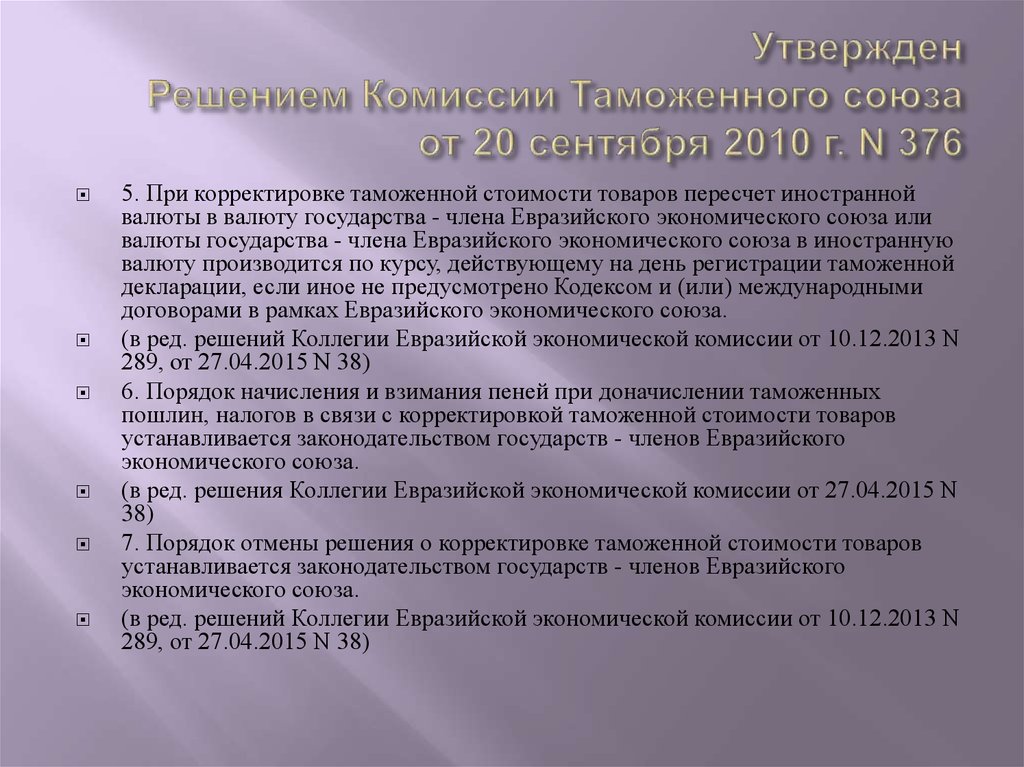 Утвержден
Решением Комиссии Таможенного союза
от 20 сентября 2010 г. N 376

5. При корректировке таможенной стоимости товаров пересчет иностранной валюты в валюту государства - члена Евразийского экономического союза или валюты государства - члена Евразийского экономического союза в иностранную валюту производится по курсу, действующему на день регистрации таможенной декларации, если иное не предусмотрено Кодексом и (или) международными договорами в рамках Евразийского экономического союза.

(в ред. решений Коллегии Евразийской экономической комиссии от 10.12.2013 N 289, от 27.04.2015 N 38)

6. Порядок начисления и взимания пеней при доначислении таможенных пошлин, налогов в связи с корректировкой таможенной стоимости товаров устанавливается законодательством государств - членов Евразийского экономического союза.

(в ред. решения Коллегии Евразийской экономической комиссии от 27.04.2015 N 38)

7. Порядок отмены решения о корректировке таможенной стоимости товаров устанавливается законодательством государств - членов Евразийского экономического союза.

(в ред. решений Коллегии Евразийской экономической комиссии от 10.12.2013 N 289, от 27.04.2015 N 38)